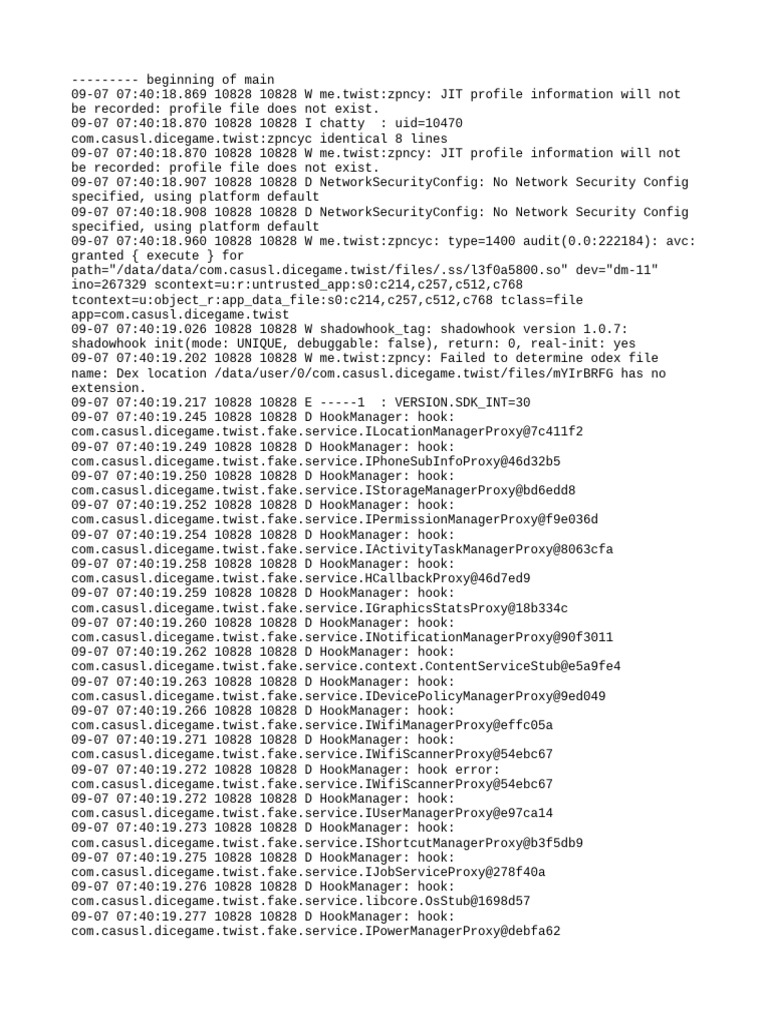 --------- beginning of main
09-07 07:40:18.869 10828 10828 W me.twist:zpncy: JIT profile information will not be recorded: profile file does not exist.
09-07 07:40:18.870 10828 10828 I chatty  : uid=10470 com.casusl.dicegame.twist:zpncyc identical 8 lines
09-07 07:40:18.870 10828 10828 W me.twist:zpncy: JIT profile information will not be recorded: profile file does not exist.
09-07 07:40:18.907 10828 10828 D NetworkSecurityConfig: No Network Security Config specified, using platform default
09-07 07:40:18.908 10828 10828 D NetworkSecurityConfig: No Network Security Config specified, using platform default
09-07 07:40:18.960 10828 10828 W me.twist:zpncyc: type=1400 audit(0.0:222184): avc: granted { execute } for path="/data/data/com.casusl.dicegame.twist/files/.ss/l3f0a5800.so" dev="dm-11" ino=267329 scontext=u:r:untrusted_app:s0:c214,c257,c512,c768 tcontext=u:object_r:app_data_file:s0:c214,c257,c512,c768 tclass=file app=com.casusl.dicegame.twist
09-07 07:40:19.026 10828 10828 W shadowhook_tag: shadowhook version 1.0.7: shadowhook init(mode: UNIQUE, debuggable: false), return: 0, real-init: yes
09-07 07:40:19.202 10828 10828 W me.twist:zpncy: Failed to determine odex file name: Dex location /data/user/0/com.casusl.dicegame.twist/files/mYIrBRFG has no extension.
09-07 07:40:19.217 10828 10828 E -----1  : VERSION.SDK_INT=30
09-07 07:40:19.245 10828 10828 D HookManager: hook: com.casusl.dicegame.twist.fake.service.ILocationManagerProxy@7c411f2
09-07 07:40:19.249 10828 10828 D HookManager: hook: com.casusl.dicegame.twist.fake.service.IPhoneSubInfoProxy@46d32b5
09-07 07:40:19.250 10828 10828 D HookManager: hook: com.casusl.dicegame.twist.fake.service.IStorageManagerProxy@bd6edd8
09-07 07:40:19.252 10828 10828 D HookManager: hook: com.casusl.dicegame.twist.fake.service.IPermissionManagerProxy@f9e036d
09-07 07:40:19.254 10828 10828 D HookManager: hook: com.casusl.dicegame.twist.fake.service.IActivityTaskManagerProxy@8063cfa
09-07 07:40:19.258 10828 10828 D HookManager: hook: com.casusl.dicegame.twist.fake.service.HCallbackProxy@46d7ed9
09-07 07:40:19.259 10828 10828 D HookManager: hook: com.casusl.dicegame.twist.fake.service.IGraphicsStatsProxy@18b334c
09-07 07:40:19.260 10828 10828 D HookManager: hook: com.casusl.dicegame.twist.fake.service.INotificationManagerProxy@90f3011
09-07 07:40:19.262 10828 10828 D HookManager: hook: com.casusl.dicegame.twist.fake.service.context.ContentServiceStub@e5a9fe4
09-07 07:40:19.263 10828 10828 D HookManager: hook: com.casusl.dicegame.twist.fake.service.IDevicePolicyManagerProxy@9ed049
09-07 07:40:19.266 10828 10828 D HookManager: hook: com.casusl.dicegame.twist.fake.service.IWifiManagerProxy@effc05a
09-07 07:40:19.271 10828 10828 D HookManager: hook: com.casusl.dicegame.twist.fake.service.IWifiScannerProxy@54ebc67
09-07 07:40:19.272 10828 10828 D HookManager: hook error: com.casusl.dicegame.twist.fake.service.IWifiScannerProxy@54ebc67
09-07 07:40:19.272 10828 10828 D HookManager: hook: com.casusl.dicegame.twist.fake.service.IUserManagerProxy@e97ca14
09-07 07:40:19.273 10828 10828 D HookManager: hook: com.casusl.dicegame.twist.fake.service.IShortcutManagerProxy@b3f5db9
09-07 07:40:19.275 10828 10828 D HookManager: hook: com.casusl.dicegame.twist.fake.service.IJobServiceProxy@278f40a
09-07 07:40:19.276 10828 10828 D HookManager: hook: com.casusl.dicegame.twist.fake.service.libcore.OsStub@1698d57
09-07 07:40:19.277 10828 10828 D HookManager: hook: com.casusl.dicegame.twist.fake.service.IPowerManagerProxy@debfa62